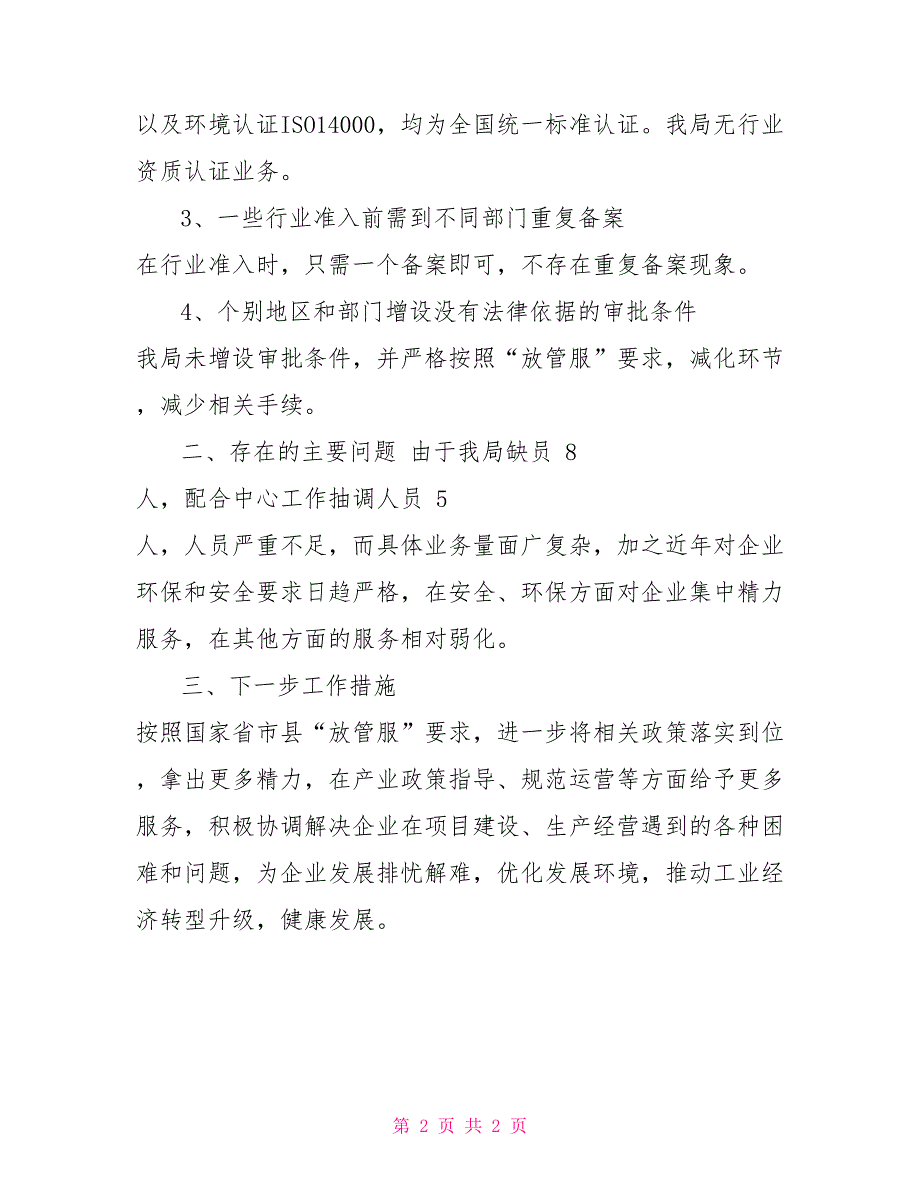 以及环境认证ISO14000，均为全国统一标准认证。我局无行业资质认证业务。

3、一些行业准入前需到不同部门重复备案

在行业准入时，只需一个备案即可，不存在重复备案现象。

4、个别地区和部门增设没有法律依据的审批条件

我局未增设审批条件，并严格按照“放管服”要求，减化环节，减少相关手续。

二、存在的主要问题 由于我局缺员 8 人，配合中心工作抽调人员 5 人，人员严重不足，而具体业务量面广复杂，加之近年对企业环保和安全要求日趋严格，在安全、环保方面对企业集中精力服务，在其他方面的服务相对弱化。

三、下一步工作措施

按照国家省市县“放管服”要求，进一步将相关政策落实到位，拿出更多精力，在产业政策指导、规范运营等方面给予更多服务，积极协调解决企业在项目建设、生产经营遇到的各种困难和问题，为企业发展排忧解难，优化发展环境，推动工业经济转型升级，健康发展。

第 2 页 共 2 页